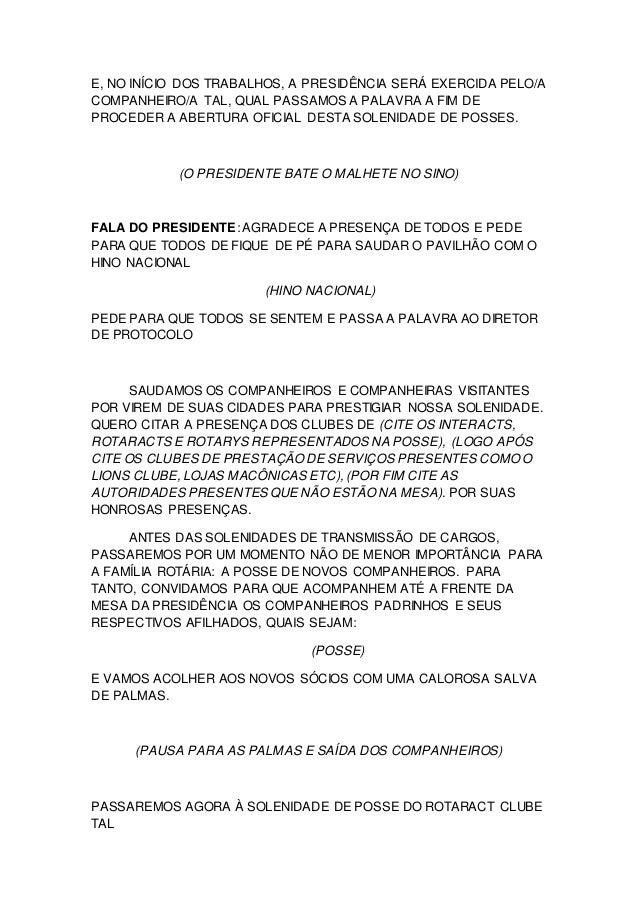 E, NO INÍCIO DOS TRABALHOS, A PRESIDÊNCIA SERÁ EXERCIDA PELO/A COMPANHEIRO/A TAL, QUAL PASSAMOS A PALAVRA A FIM DE PROCEDER A ABERTURA OFICIAL DESTA SOLENIDADE DE POSSES.

(O PRESIDENTE BATE O MALHETE NO SINO)

FALA DO PRESIDENTE: AGRADECE A PRESENÇA DE TODOS E PEDE PARA QUE TODOS DE FIQUE DE PÉ PARA SAUDAR O PAVILHÃO COM O HINO NACIONAL

(HINO NACIONAL)

PEDE PARA QUE TODOS SE SENTEM E PASSA A PALAVRA AO DIRETOR DE PROTOCOLO

SAUDAMOS OS COMPANHEIROS E COMPANHEIRAS VISITANTES POR VIREM DE SUAS CIDADES PARA PRESTIGIAR NOSSA SOLENIDADE. QUERO CITAR A PRESENÇA DOS CLUBES DE (CITE OS INTERACTS, ROTARACTS E ROTARYS REPRESENTADOS NA POSSE), (LOGO APÓS CITE OS CLUBES DE PRESTAÇÃO DE SERVIÇOS PRESENTES COMO O LIONS CLUBE, LOJAS MACÔNICAS ETC), (POR FIM CITE AS AUTORIDADES PRESENTES QUE NÃO ESTÃO NA MESA). POR SUAS HONROSAS PRESENÇAS.

ANTES DAS SOLENIDADES DE TRANSMISSÃO DE CARGOS, PASSAREMOS POR UM MOMENTO NÃO DE MENOR IMPORTÂNCIA PARA A FAMÍLIA ROTÁRIA: A POSSE DE NOVOS COMPANHEIROS. PARA TANTO, CONVIDAMOS PARA QUE ACOMPANHEM ATÉ A FRENTE DA MESA DA PRESIDÊNCIA OS COMPANHEIROS PADRINHOS E SEUS RESPECTIVOS AFILHADOS, QUAIS SEJAM:

(POSSE)

E VAMOS ACOLHER AOS NOVOS SÓCIOS COM UMA CALOROSA SALVA DE PALMAS.

(PAUSA PARA AS PALMAS E SAÍDA DOS COMPANHEIROS)

PASSAREMOS AGORA À SOLENIDADE DE POSSE DO ROTARACT CLUBE TAL